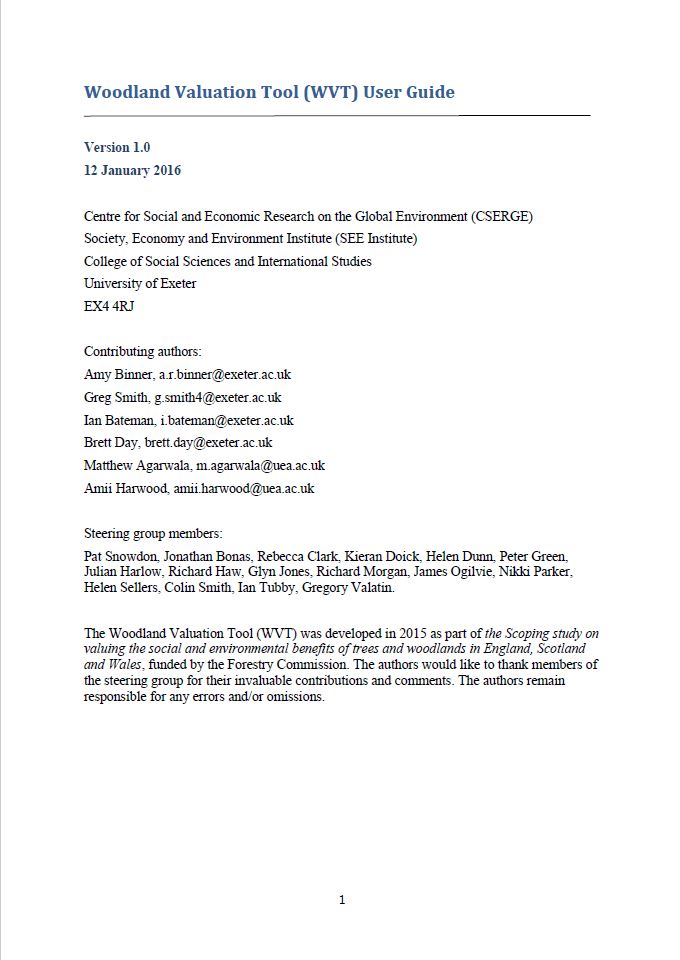 Woodland Valuation Tool (WVT) User Guide

Version 1.0
12 January 2016

Centre for Social and Economic Research on the Global Environment (CSERGE)
Society, Economy and Environment Institute (SEE Institute)
College of Social Sciences and International Studies
University of Exeter
EX4 4RJ

Contributing authors:
Amy Binner, a.r.binner@exeter.ac.uk
Greg Smith, g.smith4@exeter.ac.uk
Ian Bateman, i.bateman@exeter.ac.uk
Brett Day, brett.day@exeter.ac.uk
Matthew Agarwala, m.agarwala@uea.ac.uk
Amii Harwood, amii.harwood@uea.ac.uk

Steering group members:
Pat Snowdon, Jonathan Bonas, Rebecca Clark, Kieran Doick, Helen Dunn, Peter Green, Julian Harlow, Richard Haw, Glyn Jones, Richard Morgan, James Ogilvie, Nikki Parker, Helen Sellers, Colin Smith, Ian Tubby, Gregory Valatin.

The Woodland Valuation Tool (WVT) was developed in 2015 as part of the Scoping study on valuing the social and environmental benefits of trees and woodlands in England, Scotland and Wales, funded by the Forestry Commission. The authors would like to thank members of the steering group for their invaluable contributions and comments. The authors remain responsible for any errors and/or omissions.

1